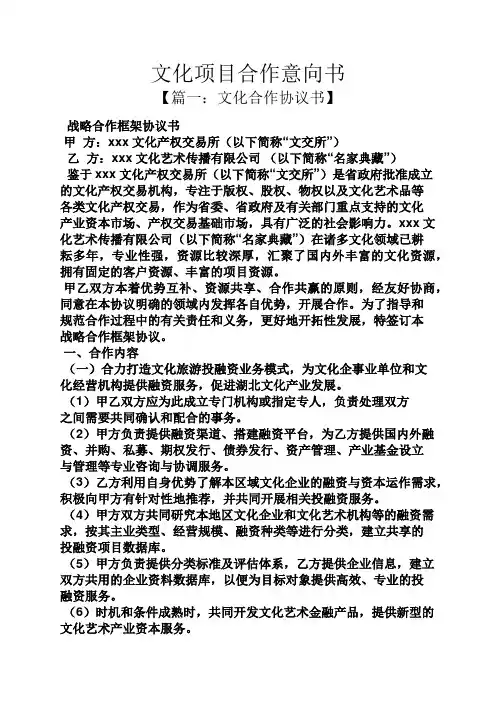 文化项目合作意向书

【篇一：文化合作协议书】

战略合作框架协议书

甲 方：xxx 文化产权交易所（以下简称“文交所”）

乙 方：xxx 文化艺术传播有限公司 （以下简称“名家典藏”）

鉴于 xxx 文化产权交易所（以下简称“文交所”）是省政府批准成立的文化产权交易机构，专注于版权、股权、物权以及文化艺术品等各类文化产权交易，作为省委、省政府及有关部门重点支持的文化产业资本市场、产权交易基础市场，具有广泛的社会影响力。xxx 文化艺术传播有限公司（以下简称“名家典藏”）在诸多文化领域已耕耘多年，专业性强，资源比较深厚，汇聚了国内外丰富的文化资源，拥有固定的客户资源、丰富的项目资源。

甲乙双方本着优势互补、资源共享、合作共赢的原则，经友好协商，同意在本协议明确的领域内发挥各自优势，开展合作。为了指导和规范合作过程中的有关责任和义务，更好地开拓性发展，特签订本战略合作框架协议。

一、合作内容

（一）合力打造文化旅游投融资业务模式，为文化企事业单位和文化经营机构提供融资服务，促进湖北文化产业发展。

（1）甲乙双方应为此成立专门机构或指定专人，负责处理双方之间需要共同确认和配合的事务。

（2）甲方负责提供融资渠道、搭建融资平台，为乙方提供国内外融资、并购、私募、期权发行、债券发行、资产管理、产业基金设立与管理等专业咨询与协调服务。

（3）乙方利用自身优势了解本区域文化企业的融资与资本运作需求，积极向甲方有针对性地推荐，并共同开展相关投融资服务。

（4）甲方双方共同研究本地区文化企业和文化艺术机构等的融资需求，按其主业类型、经营规模、融资种类等进行分类，建立共享的投融资项目数据库。

（5）甲方负责提供分类标准及评估体系，乙方提供企业信息，建立双方共用的企业资料数据库，以便为目标对象提供高效、专业的投融资服务。

（6）时机和条件成熟时，共同开发文化艺术金融产品，提供新型的文化艺术产业资本服务。